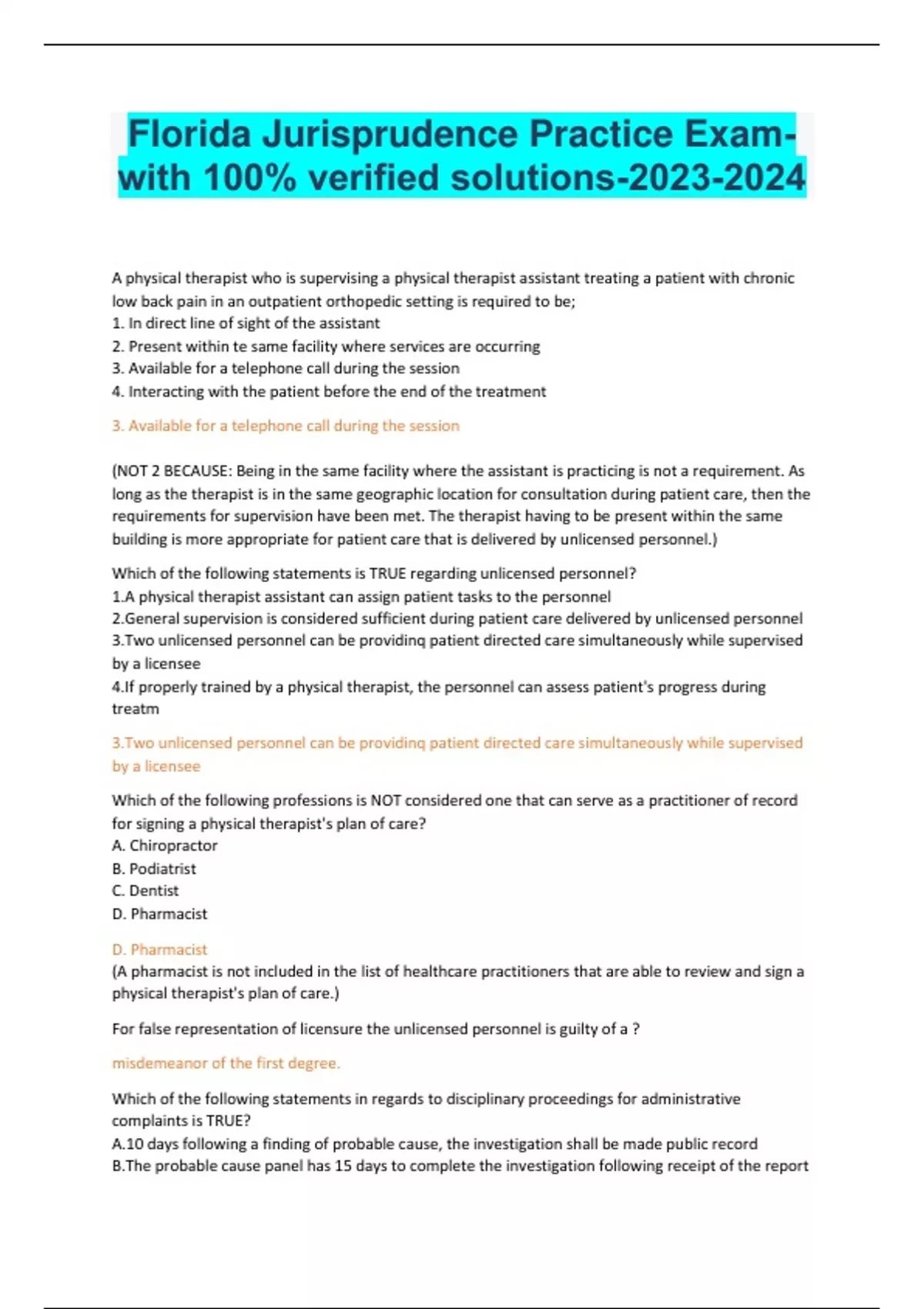 Florida Jurisprudence Practice Exam-with 100% verified solutions-2023-2024

A physical therapist who is supervising a physical therapist assistant treating a patient with chronic low back pain in an outpatient orthopedic setting is required to be;
1. In direct line of sight of the assistant
2. Present within te same facility where services are occurring
3. Available for a telephone call during the session
4. Interacting with the patient before the end of the treatment

3. Available for a telephone call during the session

(NOT 2 BECAUSE: Being in the same facility where the assistant is practicing is not a requirement. As long as the therapist is in the same geographic location for consultation during patient care, then the requirements for supervision have been met. The therapist having to be present within the same building is more appropriate for patient care that is delivered by unlicensed personnel.)

Which of the following statements is TRUE regarding unlicensed personnel?
1.A physical therapist assistant can assign patient tasks to the personnel
2.General supervision is considered sufficient during patient care delivered by unlicensed personnel
3.Two unlicensed personnel can be providinq patient directed care simultaneously while supervised by a licensee
4.If properly trained by a physical therapist, the personnel can assess patient's progress during treatm

3.Two unlicensed personnel can be providinq patient directed care simultaneously while supervised by a licensee

Which of the following professions is NOT considered one that can serve as a practitioner of record for signing a physical therapist's plan of care?
A. Chiropractor
B. Podiatrist
C. Dentist
D. Pharmacist

D. Pharmacist
(A pharmacist is not included in the list of healthcare practitioners that are able to review and sign a physical therapist's plan of care.)

For false representation of licensure the unlicensed personnel is guilty of a ?

misdemeanor of the first degree.

Which of the following statements in regards to disciplinary proceedings for administrative complaints is TRUE?
A.10 days following a finding of probable cause, the investigation shall be made public record
B.The probable cause panel has 15 days to complete the investigation following receipt of the report